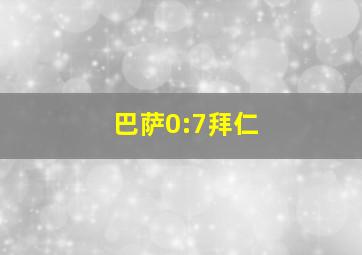 巴萨0:7拜仁